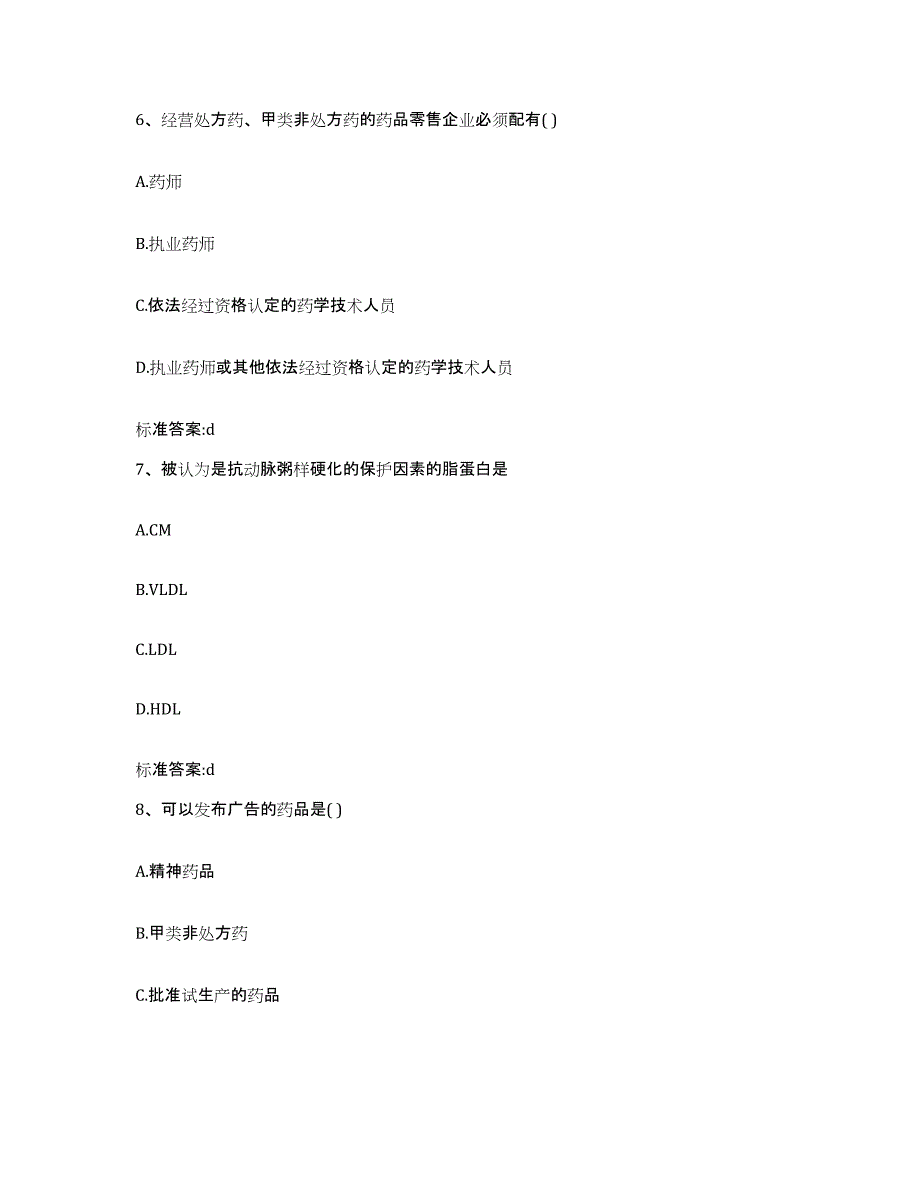 6、经营处方药、甲类非处方药的药品零售企业必须配有( )

A.药师

B.执业药师

C.依法经过资格认定的药学技术人员

D.执业药师或其他依法经过资格认定的药学技术人员

标准答案:d

7、被认为是抗动脉粥样硬化的保护因素的脂蛋白是

A.CM

B.VLDL

C.LDL

D.HDL

标准答案:d

8、可以发布广告的药品是( )

A.精神药品

B.甲类非处方药

C.批准试生产的药品